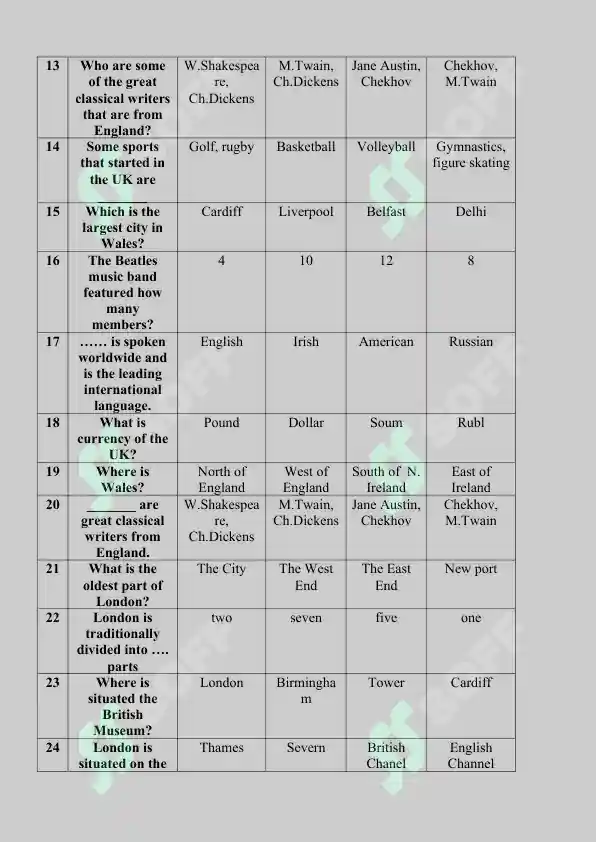 | 13 | Who are some of the great classical writers that are from England? | W.Shakespeare, Ch.Dickens | M.Twain, Ch.Dickens | Jane Austin, Chekhov | Chekhov, M.Twain |
|---|---|---|---|---|---|
| 14 | Some sports that started in the UK are _______ | Golf, rugby | Basketball | Volleyball | Gymnastics, figure skating |
| 15 | Which is the largest city in Wales? | Cardiff | Liverpool | Belfast | Delhi |
| 16 | The Beatles music band featured how many members? | 4 | 10 | 12 | 8 |
| 17 | …… is spoken worldwide and is the leading international language. | English | Irish | American | Russian |
| 18 | What is currency of the UK? | Pound | Dollar | Soum | Rubl |
| 19 | Where is Wales? | North of England | West of England | South of N. Ireland | East of Ireland |
| 20 | _______ are great classical writers from England. | W.Shakespeare, Ch.Dickens | M.Twain, Ch.Dickens | Jane Austin, Chekhov | Chekhov, M.Twain |
| 21 | What is the oldest part of London? | The City | The West End | The East End | New port |
| 22 | London is traditionally divided into …. parts | two | seven | five | one |
| 23 | Where is situated the British Museum? | London | Birmingham | Tower | Cardiff |
| 24 | London is situated on the | Thames | Severn | British Chanel | English Channel |